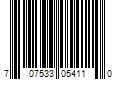 7 07533 05411 0